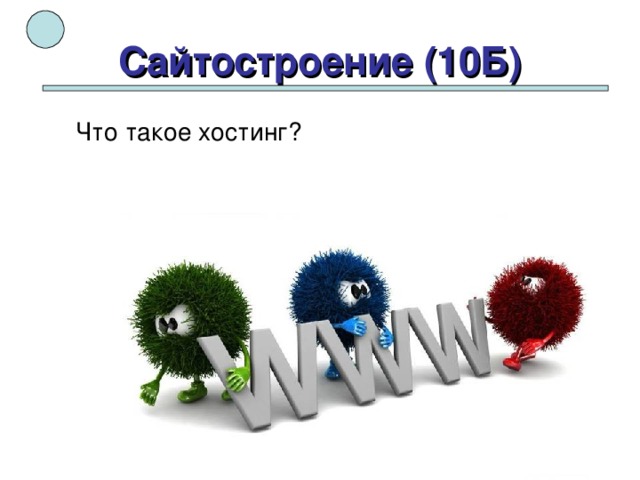 Сайтостроение (10Б)

Что такое хостинг?

WWW